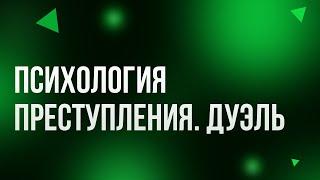 ПСИХОЛОГИЯ
ПРЕСТУПЛЕНИЯ. ДУЭЛЬ